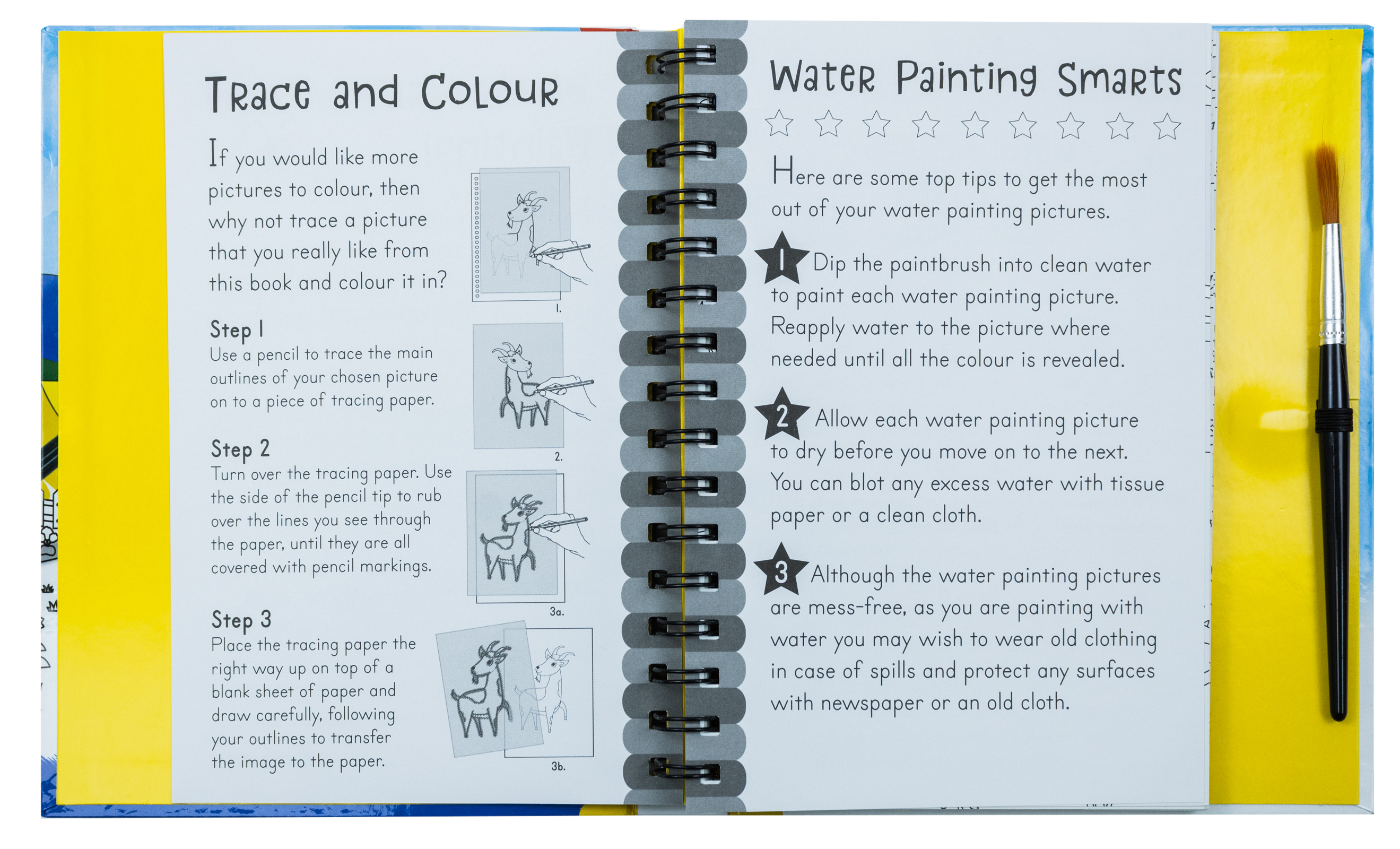 Trace and Colour

If you would like more pictures to colour, then why not trace a picture that you really like from this book and colour it in?

1.

Step 1
Use a pencil to trace the main outlines of your chosen picture on to a piece of tracing paper.

2.

Step 2
Turn over the tracing paper. Use the side of the pencil tip to rub over the lines you see through the paper, until they are all covered with pencil markings.

3a.

Step 3
Place the tracing paper the right way up on top of a blank sheet of paper and draw carefully, following your outlines to transfer the image to the paper.

3b.

Water Painting Smarts

Here are some top tips to get the most out of your water painting pictures.

1 Dip the paintbrush into clean water to paint each water painting picture. Reapply water to the picture where needed until all the colour is revealed.

2 Allow each water painting picture to dry before you move on to the next. You can blot any excess water with tissue paper or a clean cloth.

3 Although the water painting pictures are mess-free, as you are painting with water you may wish to wear old clothing in case of spills and protect any surfaces with newspaper or an old cloth.